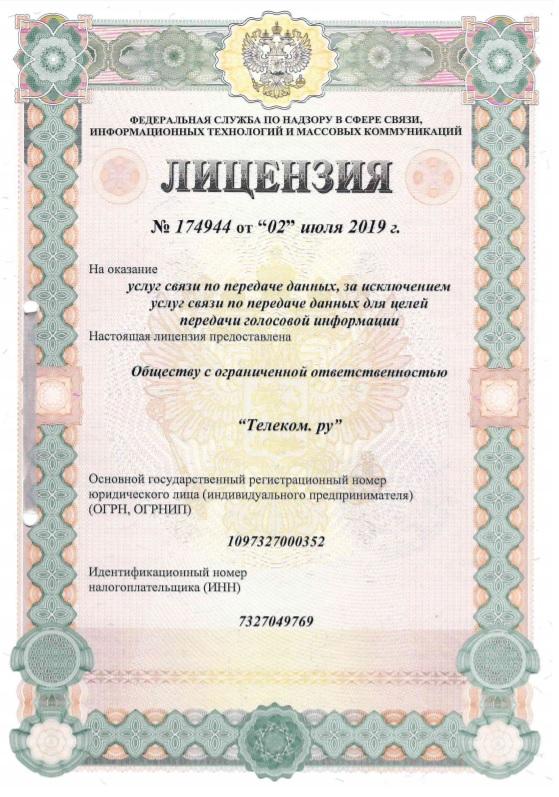 ФЕДЕРАЛЬНАЯ СЛУЖБА ПО НАДЗОРУ В СФЕРЕ СВЯЗИ, ИНФОРМАЦИОННЫХ ТЕХНОЛОГИЙ И МАССОВЫХ КОММУНИКАЦИЙ

ЛИЦЕНЗИЯ

№ 174944 от “02” июля 2019 г.

На оказание

услуг связи по передаче данных, за исключением услуг связи по передаче данных для целей передачи голосовой информации

Настоящая лицензия предоставлена

Обществу с ограниченной ответственностью

“Телеком. ру”

Основной государственный регистрационный номер юридического лица (индивидуального предпринимателя) (ОГРН, ОГРНИП)

1097327000352

Идентификационный номер налогоплательщика (ИНН)

7327049769